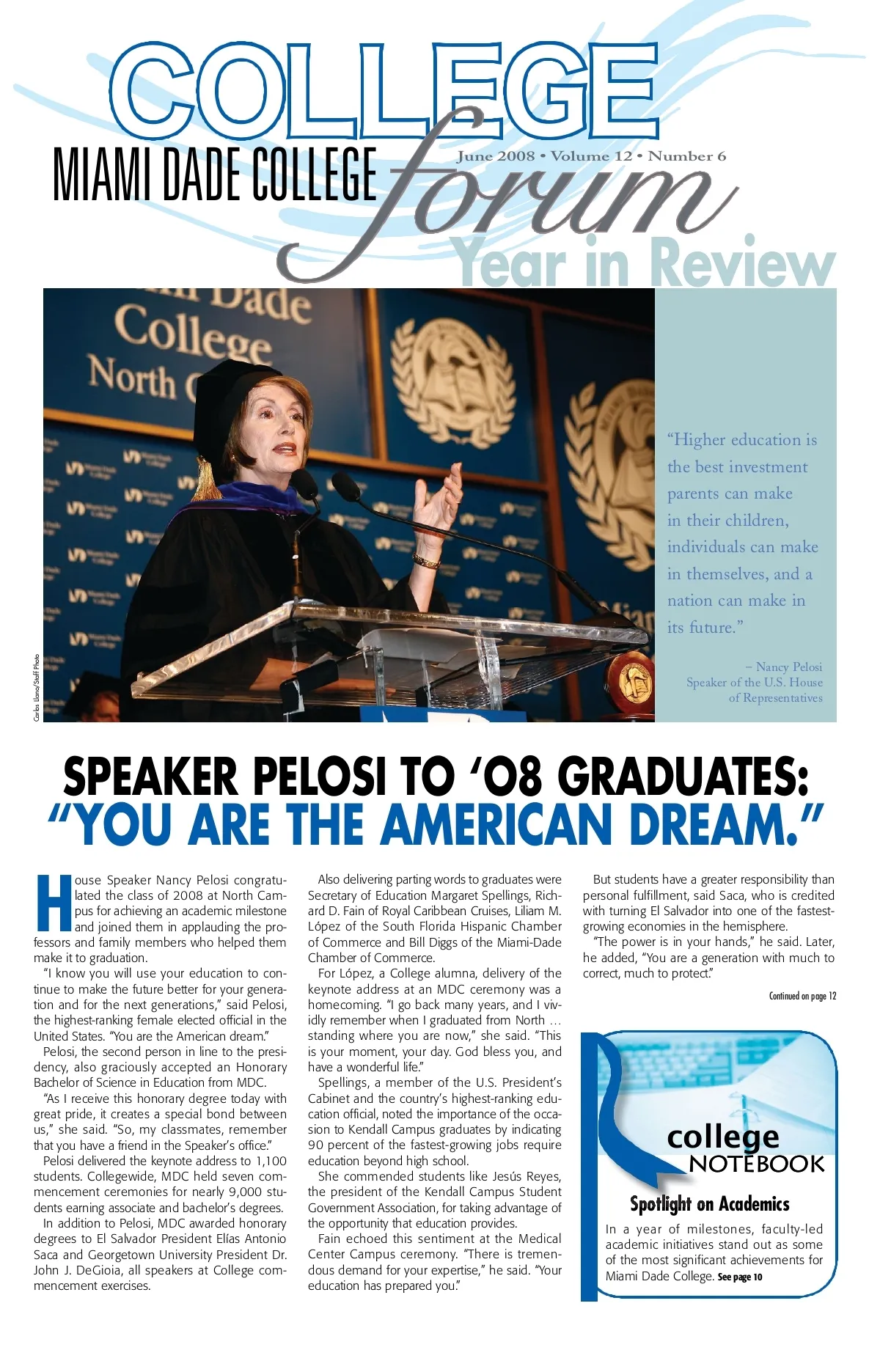 COLLEGE

MIAMI DADE COLLEGE forum

June 2008 • Volume 12 • Number 6

Year in Review

Dade College North

Carlos Llano/Staff Photo

"Higher education is the best investment parents can make in their children, individuals can make in themselves, and a nation can make in its future."

– Nancy Pelosi
Speaker of the U.S. House of Representatives

SPEAKER PELOSI TO '08 GRADUATES: "YOU ARE THE AMERICAN DREAM."

House Speaker Nancy Pelosi congratulated the class of 2008 at North Campus for achieving an academic milestone and joined them in applauding the professors and family members who helped them make it to graduation.

"I know you will use your education to continue to make the future better for your generation and for the next generations," said Pelosi, the highest-ranking female elected official in the United States. "You are the American dream."

Pelosi, the second person in line to the presidency, also graciously accepted an Honorary Bachelor of Science in Education from MDC.

"As I receive this honorary degree today with great pride, it creates a special bond between us," she said. "So, my classmates, remember that you have a friend in the Speaker's office."

Pelosi delivered the keynote address to 1,100 students. Collegewide, MDC held seven commencement ceremonies for nearly 9,000 students earning associate and bachelor's degrees.

In addition to Pelosi, MDC awarded honorary degrees to El Salvador President Elías Antonio Saca and Georgetown University President Dr. John J. DeGioia, all speakers at College commencement exercises.

Also delivering parting words to graduates were Secretary of Education Margaret Spellings, Richard D. Fain of Royal Caribbean Cruises, Liliam M. López of the South Florida Hispanic Chamber of Commerce and Bill Diggs of the Miami-Dade Chamber of Commerce.

For López, a College alumna, delivery of the keynote address at an MDC ceremony was a homecoming. "I go back many years, and I vividly remember when I graduated from North … standing where you are now," she said. "This is your moment, your day. God bless you, and have a wonderful life."

Spellings, a member of the U.S. President's Cabinet and the country's highest-ranking education official, noted the importance of the occasion to Kendall Campus graduates by indicating 90 percent of the fastest-growing jobs require education beyond high school.

She commended students like Jesús Reyes, the president of the Kendall Campus Student Government Association, for taking advantage of the opportunity that education provides.

Fain echoed this sentiment at the Medical Center Campus ceremony. "There is tremendous demand for your expertise," he said. "Your education has prepared you."

But students have a greater responsibility than personal fulfillment, said Saca, who is credited with turning El Salvador into one of the fastest-growing economies in the hemisphere.

"The power is in your hands," he said. Later, he added, "You are a generation with much to correct, much to protect."

Continued on page 12

college NOTEBOOK

Spotlight on Academics

In a year of milestones, faculty-led academic initiatives stand out as some of the most significant achievements for Miami Dade College. See page 10